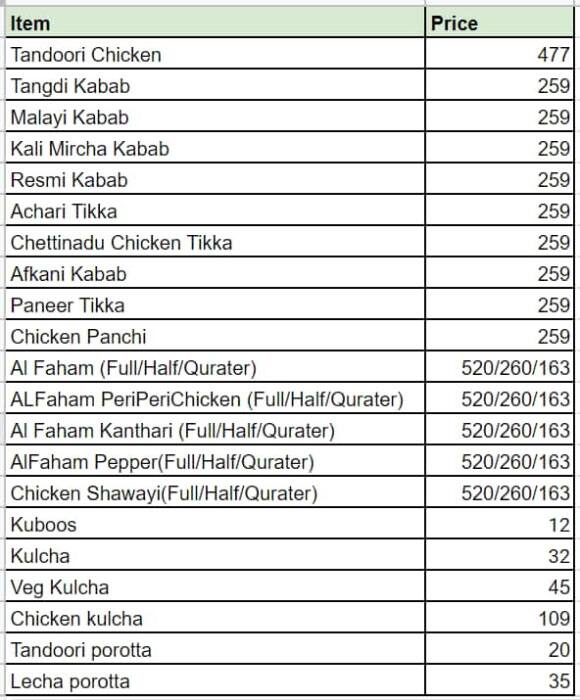 | Item | Price |
|---|---|
| Tandoori Chicken | 477 |
| Tangdi Kabab | 259 |
| Malayi Kabab | 259 |
| Kali Mircha Kabab | 259 |
| Resmi Kabab | 259 |
| Achari Tikka | 259 |
| Chettinadu Chicken Tikka | 259 |
| Afkani Kabab | 259 |
| Paneer Tikka | 259 |
| Chicken Panchi | 259 |
| Al Faham (Full/Half/Qurater) | 520/260/163 |
| ALFaham PeriPeriChicken (Full/Half/Qurater) | 520/260/163 |
| Al Faham Kanthari (Full/Half/Qurater) | 520/260/163 |
| AlFaham Pepper(Full/Half/Qurater) | 520/260/163 |
| Chicken Shawayi(Full/Half/Qurater) | 520/260/163 |
| Kuboos | 12 |
| Kulcha | 32 |
| Veg Kulcha | 45 |
| Chicken kulcha | 109 |
| Tandoori porotta | 20 |
| Lecha porotta | 35 |